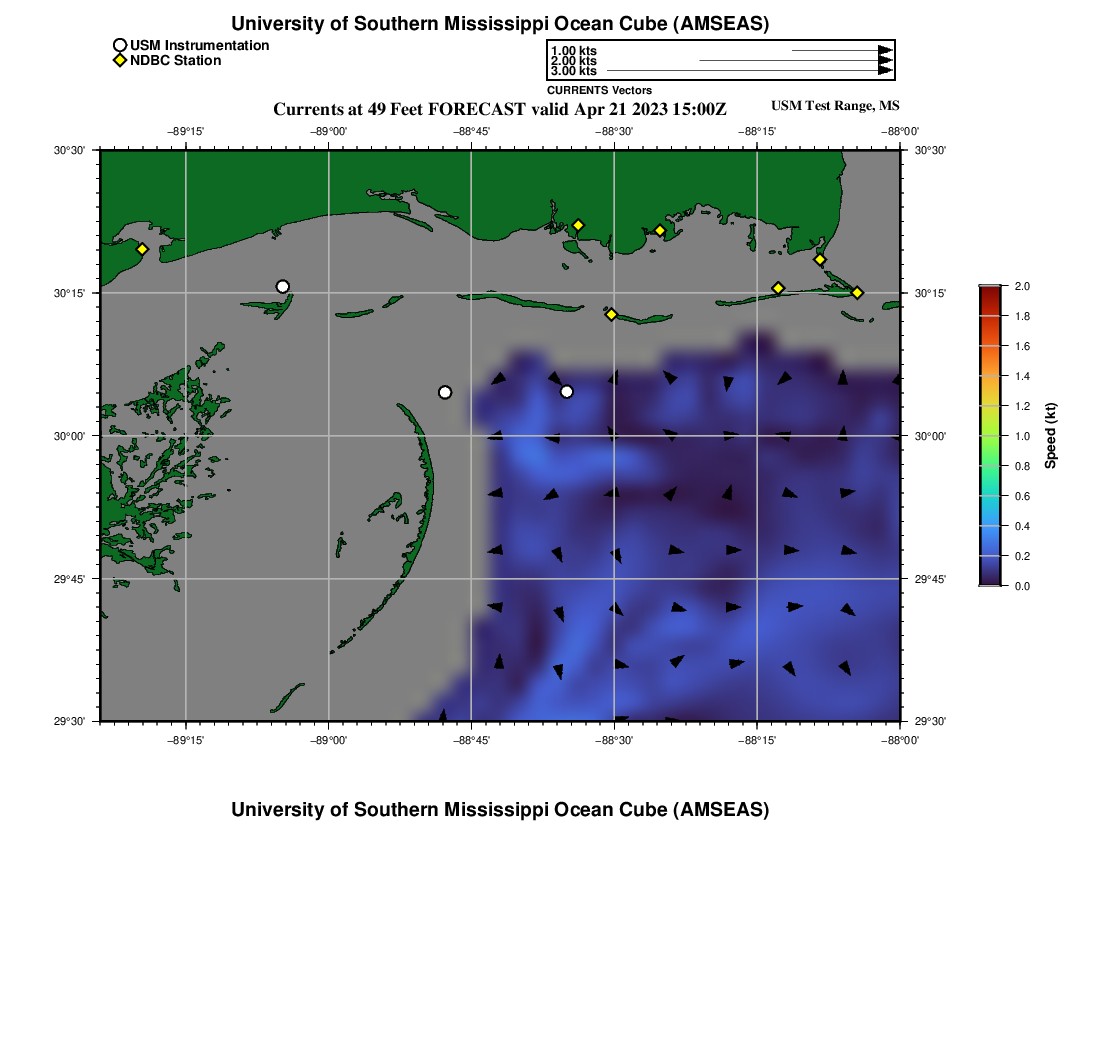 University of Southern Mississippi Ocean Cube (AMSEAS)

USM Instrumentation
NDBC Station

1.00 kts
2.00 kts
3.00 kts
CURRENTS Vectors

Currents at 49 Feet FORECAST valid Apr 21 2023 15:00Z

USM Test Range, MS

−89°15'
−89°00'
−88°45'
−88°30'
−88°15'
−88°00'

30°30'
30°15'
30°00'
29°45'
29°30'

30°30'
30°15'
30°00'
29°45'
29°30'

−89°15'
−89°00'
−88°45'
−88°30'
−88°15'
−88°00'

2.0
1.8
1.6
1.4
1.2
1.0
0.8
0.6
0.4
0.2
0.0
Speed (kt)

University of Southern Mississippi Ocean Cube (AMSEAS)